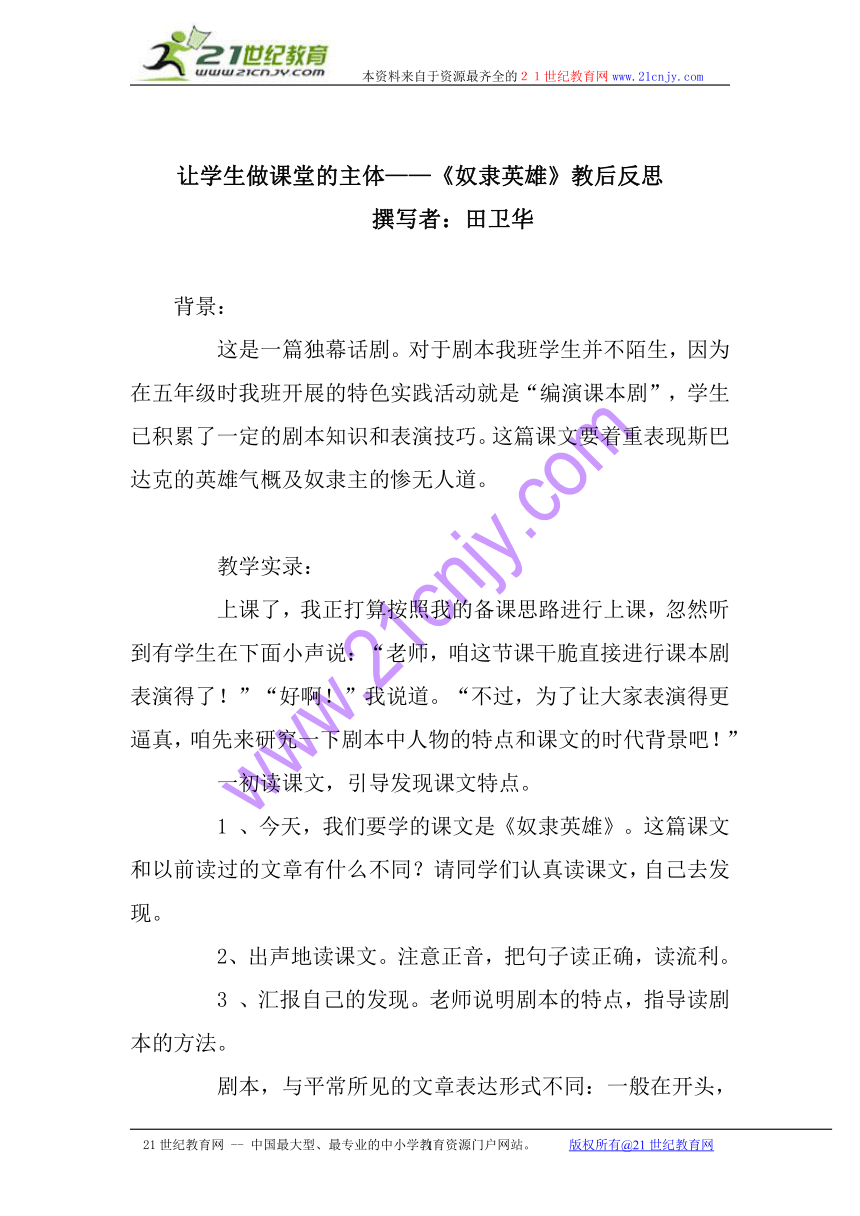 21世纪教育
www.21cnjy.com
本资料来自于资源最齐全的２１世纪教育网 www.21cnjy.com

让学生做课堂的主体——《奴隶英雄》教后反思
撰写者：田卫华

背景：

这是一篇独幕话剧。对于剧本我班学生并不陌生，因为在五年级时我班开展的特色实践活动就是“编演课本剧”，学生已积累了一定的剧本知识和表演技巧。这篇课文要着重表现斯巴达克的英雄气概及奴隶主的惨无人道。

教学实录：

上课了，我正打算按照我的备课思路进行上课，忽然听到有学生在下面小声说：“老师，咱这节课干脆直接进行课本剧表演得了！”“好啊！”我说道。“不过，为了让大家表演得更逼真，咱先来研究一下剧本中人物的特点和课文的时代背景吧！”

一初读课文，引导发现课文特点。

１ 、今天，我们要学的课文是《奴隶英雄》。这篇课文和以前读过的文章有什么不同？请同学们认真读课文，自己去发现。

2、出声地读课文。注意正音，把句子读正确，读流利。

３ 、汇报自己的发现。老师说明剧本的特点，指导读剧本的方法。

剧本，与平常所见的文章表达形式不同：一般在开头，

www.21cnjy.com

21世纪教育网 -- 中国最大型、最专业的中小学教育资源门户网站。 版权所有@21世纪教育网